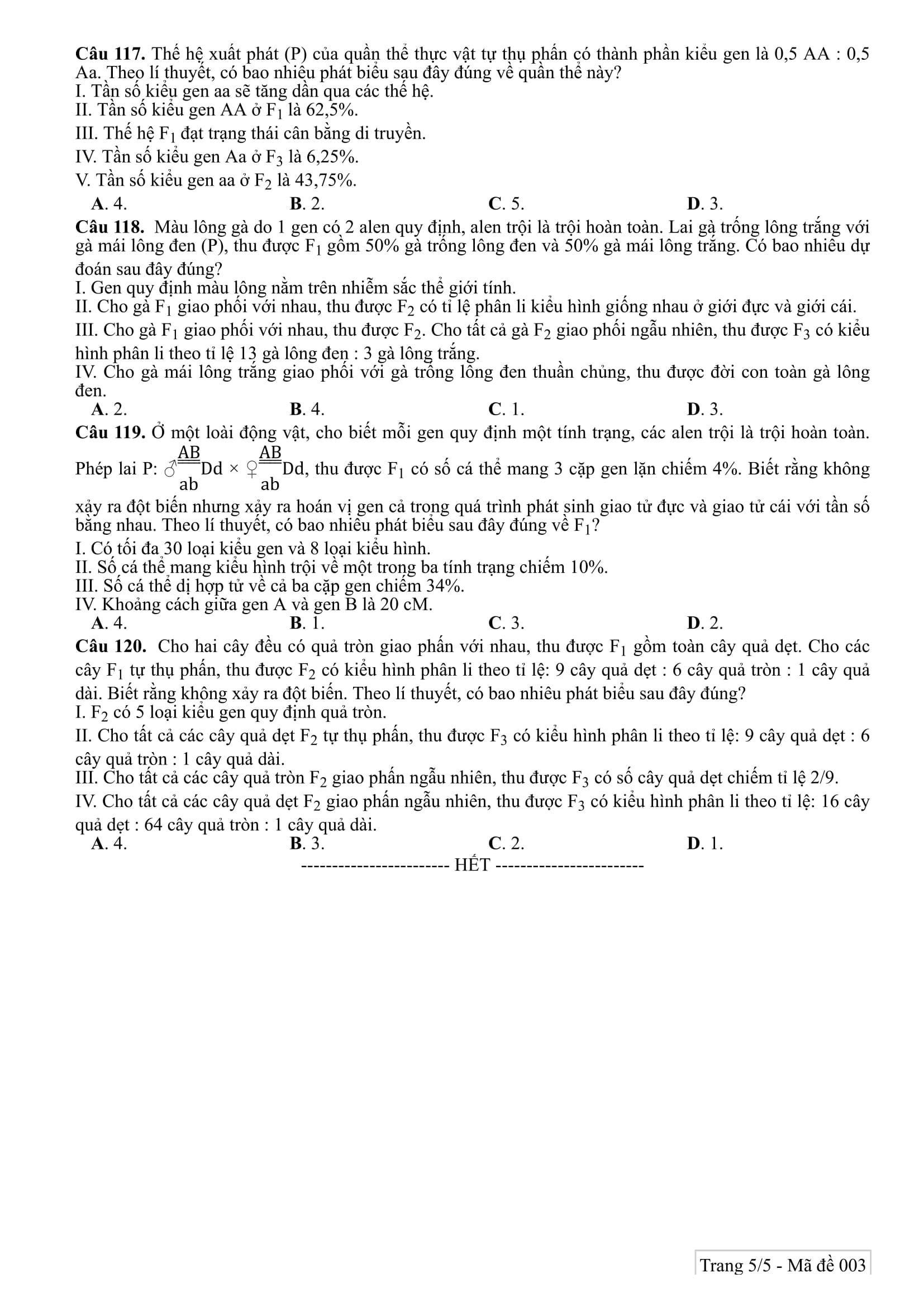 **Câu 117.** Thế hệ xuất phát (P) của quần thể thực vật tự thụ phấn có thành phần kiểu gen là 0,5 AA : 0,5 Aa. Theo lí thuyết, có bao nhiêu phát biểu sau đây đúng về quần thể này?
I. Tần số kiểu gen aa sẽ tăng dần qua các thế hệ.
II. Tần số kiểu gen AA ở $F_1$ là 62,5%.
III. Thế hệ $F_1$ đạt trạng thái cân bằng di truyền.
IV. Tần số kiểu gen Aa ở $F_3$ là 6,25%.
V. Tần số kiểu gen aa ở $F_2$ là 43,75%.
**A**. 4. **B**. 2. **C**. 5. **D**. 3.

**Câu 118.** Màu lông gà do 1 gen có 2 alen quy định, alen trội là trội hoàn toàn. Lai gà trống lông trắng với gà mái lông đen (P), thu được $F_1$ gồm 50% gà trống lông đen và 50% gà mái lông trắng. Có bao nhiêu dự đoán sau đây đúng?
I. Gen quy định màu lông nằm trên nhiễm sắc thể giới tính.
II. Cho gà $F_1$ giao phối với nhau, thu được $F_2$ có tỉ lệ phân li kiểu hình giống nhau ở giới đực và giới cái.
III. Cho gà $F_1$ giao phối với nhau, thu được $F_2$. Cho tất cả gà $F_2$ giao phối ngẫu nhiên, thu được $F_3$ có kiểu hình phân li theo tỉ lệ 13 gà lông đen : 3 gà lông trắng.
IV. Cho gà mái lông trắng giao phối với gà trống lông đen thuần chủng, thu được đời con toàn gà lông đen.
**A**. 2. **B**. 4. **C**. 1. **D**. 3.

**Câu 119.** Ở một loài động vật, cho biết mỗi gen quy định một tính trạng, các alen trội là trội hoàn toàn. Phép lai P: ♂$\frac{AB}{ab}$Dd × ♀$\frac{AB}{ab}$Dd, thu được $F_1$ có số cá thể mang 3 cặp gen lặn chiếm 4%. Biết rằng không xảy ra đột biến nhưng xảy ra hoán vị gen cả trong quá trình phát sinh giao tử đực và giao tử cái với tần số bằng nhau. Theo lí thuyết, có bao nhiêu phát biểu sau đây đúng về $F_1$?
I. Có tối đa 30 loại kiểu gen và 8 loại kiểu hình.
II. Số cá thể mang kiểu hình trội về một trong ba tính trạng chiếm 10%.
III. Số cá thể dị hợp tử về cả ba cặp gen chiếm 34%.
IV. Khoảng cách giữa gen A và gen B là 20 cM.
**A**. 4. **B**. 1. **C**. 3. **D**. 2.

**Câu 120.** Cho hai cây đều có quả tròn giao phấn với nhau, thu được $F_1$ gồm toàn cây quả dẹt. Cho các cây $F_1$ tự thụ phấn, thu được $F_2$ có kiểu hình phân li theo tỉ lệ: 9 cây quả dẹt : 6 cây quả tròn : 1 cây quả dài. Biết rằng không xảy ra đột biến. Theo lí thuyết, có bao nhiêu phát biểu sau đây đúng?
I. $F_2$ có 5 loại kiểu gen quy định quả tròn.
II. Cho tất cả các cây quả dẹt $F_2$ tự thụ phấn, thu được $F_3$ có kiểu hình phân li theo tỉ lệ: 9 cây quả dẹt : 6 cây quả tròn : 1 cây quả dài.
III. Cho tất cả các cây quả tròn $F_2$ giao phấn ngẫu nhiên, thu được $F_3$ có số cây quả dẹt chiếm tỉ lệ 2/9.
IV. Cho tất cả các cây quả dẹt $F_2$ giao phấn ngẫu nhiên, thu được $F_3$ có kiểu hình phân li theo tỉ lệ: 16 cây quả dẹt : 64 cây quả tròn : 1 cây quả dài.
**A**. 4. **B**. 3. **C**. 2. **D**. 1.

------------------------ HẾT ------------------------

Trang 5/5 - Mã đề 003